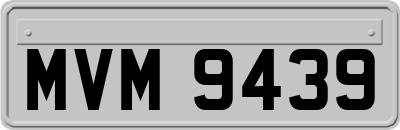 MVM 9439